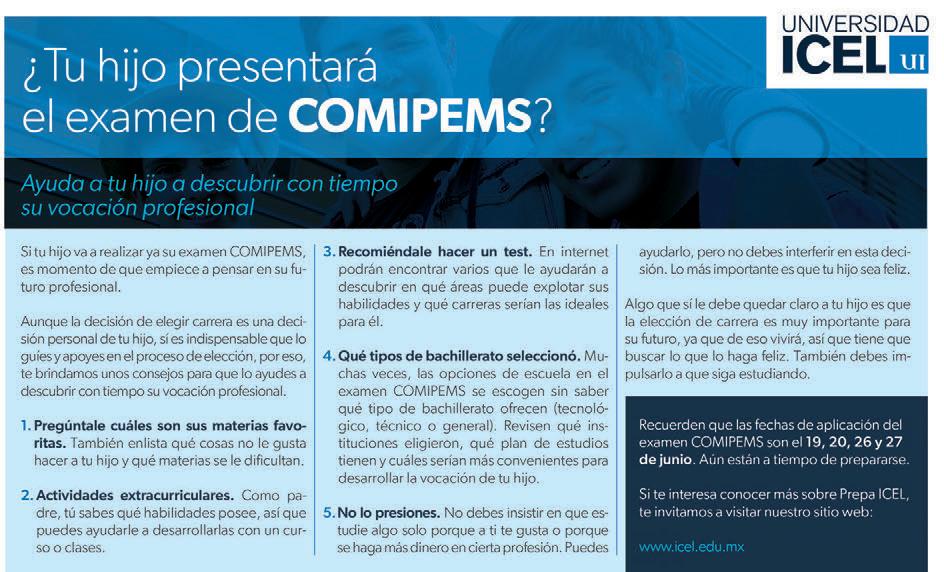 UNIVERSIDAD ICEL UI

¿Tu hijo presentará el examen de COMIPEMS?

Ayuda a tu hijo a descubrir con tiempo su vocación profesional

Si tu hijo va a realizar ya su examen COMIPEMS, es momento de que empiece a pensar en su futuro profesional.

Aunque la decisión de elegir carrera es una decisión personal de tu hijo, sí es indispensable que lo guíes y apoyes en el proceso de elección, por eso, te brindamos unos consejos para que lo ayudes a descubrir con tiempo su vocación profesional.

1. Pregúntale cuáles son sus materias favoritas. También enlista qué cosas no le gusta hacer a tu hijo y qué materias se le dificultan.

2. Actividades extracurriculares. Como padre, tú sabes qué habilidades posee, así que puedes ayudarle a desarrollarlas con un curso o clases.

3. Recomiéndale hacer un test. En internet podrán encontrar varios que le ayudarán a descubrir en qué áreas puede explotar sus habilidades y qué carreras serían las ideales para él.

4. Qué tipos de bachillerato seleccionó. Muchas veces, las opciones de escuela en el examen COMIPEMS se escogen sin saber qué tipo de bachillerato ofrecen (tecnológico, técnico o general). Revisen qué instituciones eligieron, qué plan de estudios tienen y cuáles serían más convenientes para desarrollar la vocación de tu hijo.

5. No lo presiones. No debes insistir en que estudie algo solo porque a ti te gusta o porque se haga más dinero en cierta profesión. Puedes ayudarlo, pero no debes interferir en esta decisión. Lo más importante es que tu hijo sea feliz.

Algo que sí le debe quedar claro a tu hijo es que la elección de carrera es muy importante para su futuro, ya que de eso vivirá, así que tiene que buscar lo que lo haga feliz. También debes impulsarlo a que siga estudiando.

Recuerden que las fechas de aplicación del examen COMIPEMS son el 19, 20, 26 y 27 de junio. Aún están a tiempo de prepararse.

Si te interesa conocer más sobre Prepa ICEL, te invitamos a visitar nuestro sitio web:

www.icel.edu.mx